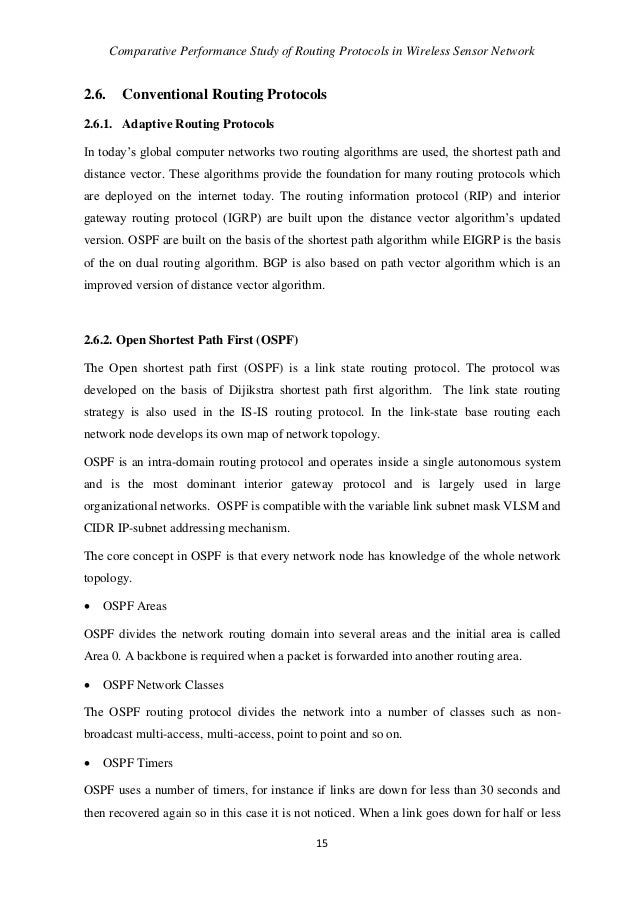 Comparative Performance Study of Routing Protocols in Wireless Sensor Network

2.6. Conventional Routing Protocols

2.6.1. Adaptive Routing Protocols

In today's global computer networks two routing algorithms are used, the shortest path and distance vector. These algorithms provide the foundation for many routing protocols which are deployed on the internet today. The routing information protocol (RIP) and interior gateway routing protocol (IGRP) are built upon the distance vector algorithm's updated version. OSPF are built on the basis of the shortest path algorithm while EIGRP is the basis of the on dual routing algorithm. BGP is also based on path vector algorithm which is an improved version of distance vector algorithm.

2.6.2. Open Shortest Path First (OSPF)

The Open shortest path first (OSPF) is a link state routing protocol. The protocol was developed on the basis of Dijikstra shortest path first algorithm. The link state routing strategy is also used in the IS-IS routing protocol. In the link-state base routing each network node develops its own map of network topology.

OSPF is an intra-domain routing protocol and operates inside a single autonomous system and is the most dominant interior gateway protocol and is largely used in large organizational networks. OSPF is compatible with the variable link subnet mask VLSM and CIDR IP-subnet addressing mechanism.

The core concept in OSPF is that every network node has knowledge of the whole network topology.

• OSPF Areas

OSPF divides the network routing domain into several areas and the initial area is called Area 0. A backbone is required when a packet is forwarded into another routing area.

• OSPF Network Classes

The OSPF routing protocol divides the network into a number of classes such as non-broadcast multi-access, multi-access, point to point and so on.

• OSPF Timers

OSPF uses a number of timers, for instance if links are down for less than 30 seconds and then recovered again so in this case it is not noticed. When a link goes down for half or less

15